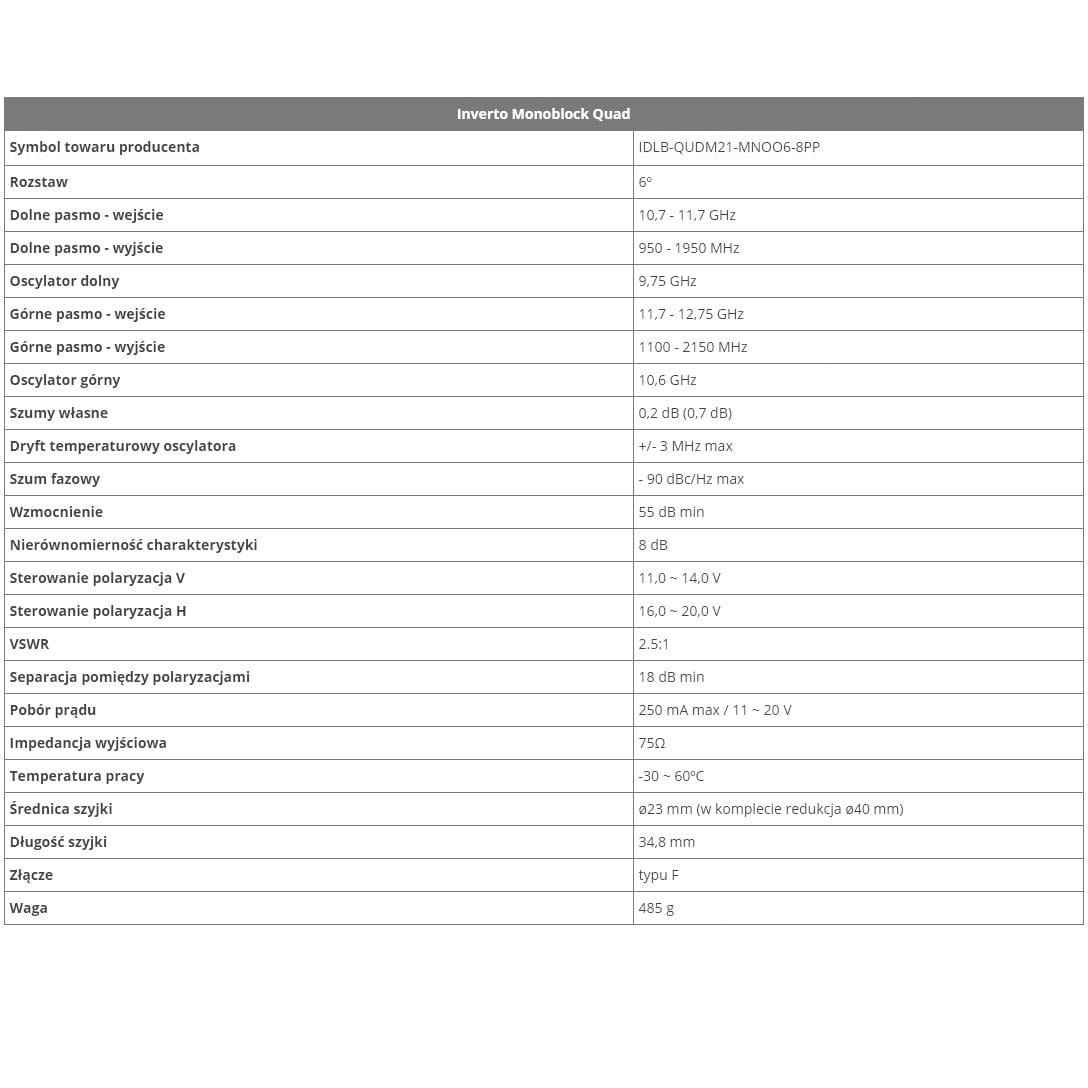 | Inverto Monoblock Quad | |
|---|---|
| Symbol towaru producenta | IDLB-QUDM21-MNOO6-8PP |
| Rozstaw | 6º |
| Dolne pasmo - wejście | 10,7 - 11,7 GHz |
| Dolne pasmo - wyjście | 950 - 1950 MHz |
| Oscylator dolny | 9,75 GHz |
| Górne pasmo - wejście | 11,7 - 12,75 GHz |
| Górne pasmo - wyjście | 1100 - 2150 MHz |
| Oscylator górny | 10,6 GHz |
| Szumy własne | 0,2 dB (0,7 dB) |
| Dryft temperaturowy oscylatora | +/- 3 MHz max |
| Szum fazowy | - 90 dBc/Hz max |
| Wzmocnienie | 55 dB min |
| Nierównomierność charakterystyki | 8 dB |
| Sterowanie polaryzacja V | 11,0 ~ 14,0 V |
| Sterowanie polaryzacja H | 16,0 ~ 20,0 V |
| VSWR | 2.5:1 |
| Separacja pomiędzy polaryzacjami | 18 dB min |
| Pobór prądu | 250 mA max / 11 ~ 20 V |
| Impedancja wyjściowa | 75Ω |
| Temperatura pracy | -30 ~ 60ºC |
| Średnica szyjki | ø23 mm (w komplecie redukcja ø40 mm) |
| Długość szyjki | 34,8 mm |
| Złącze | typu F |
| Waga | 485 g |